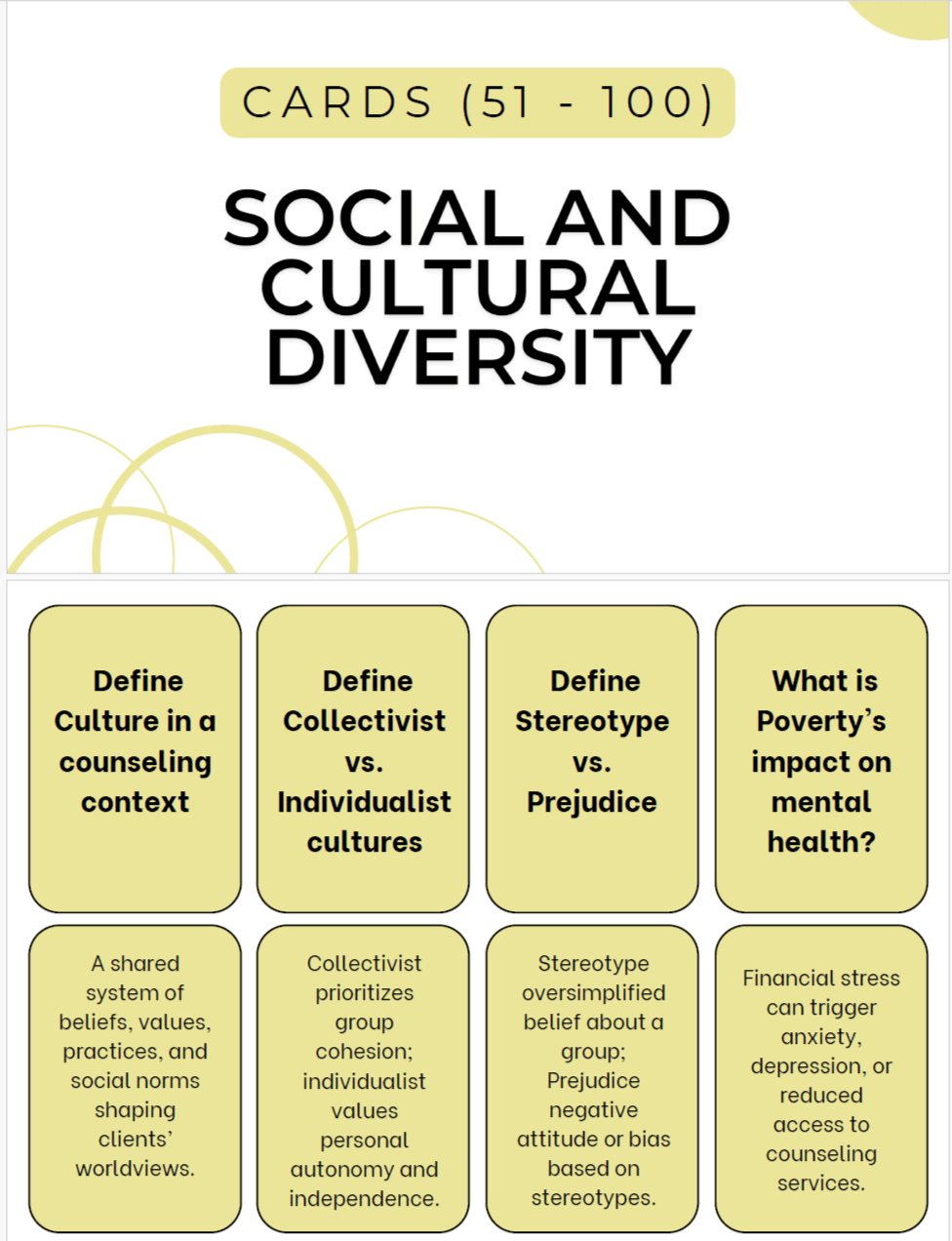 CARDS (51 - 100)

SOCIAL AND CULTURAL DIVERSITY

Define Culture in a counseling context

Define Collectivist vs. Individualist cultures

Define Stereotype vs. Prejudice

What is Poverty's impact on mental health?

A shared system of beliefs, values, practices, and social norms shaping clients' worldviews.

Collectivist prioritizes group cohesion; individualist values personal autonomy and independence.

Stereotype oversimplified belief about a group; Prejudice negative attitude or bias based on stereotypes.

Financial stress can trigger anxiety, depression, or reduced access to counseling services.